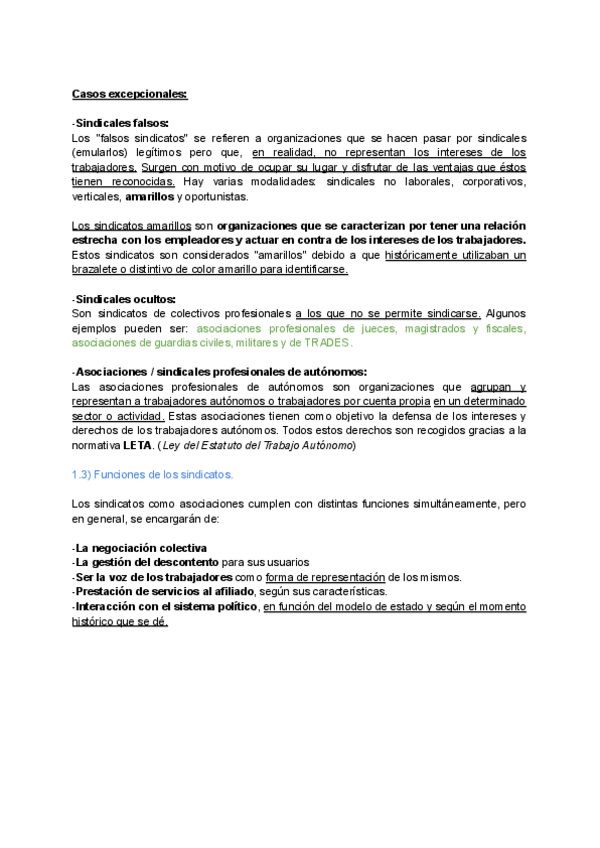 Casos excepcionales:

-Sindicales falsos:
Los "falsos sindicatos" se refieren a organizaciones que se hacen pasar por sindicales (emularlos) legítimos pero que, en realidad, no representan los intereses de los trabajadores. Surgen con motivo de ocupar su lugar y disfrutar de las ventajas que éstos tienen reconocidas. Hay varias modalidades: sindicales no laborales, corporativos, verticales, amarillos y oportunistas.

Los sindicatos amarillos son organizaciones que se caracterizan por tener una relación estrecha con los empleadores y actuar en contra de los intereses de los trabajadores. Estos sindicatos son considerados "amarillos" debido a que históricamente utilizaban un brazalete o distintivo de color amarillo para identificarse.

-Sindicales ocultos:
Son sindicatos de colectivos profesionales a los que no se permite sindicarse. Algunos ejemplos pueden ser: asociaciones profesionales de jueces, magistrados y fiscales, asociaciones de guardias civiles, militares y de TRADES.

-Asociaciones / sindicales profesionales de autónomos:
Las asociaciones profesionales de autónomos son organizaciones que agrupan y representan a trabajadores autónomos o trabajadores por cuenta propia en un determinado sector o actividad. Estas asociaciones tienen como objetivo la defensa de los intereses y derechos de los trabajadores autónomos. Todos estos derechos son recogidos gracias a la normativa LETA. (Ley del Estatuto del Trabajo Autónomo)

1.3) Funciones de los sindicatos.

Los sindicatos como asociaciones cumplen con distintas funciones simultáneamente, pero en general, se encargarán de:

-La negociación colectiva
-La gestión del descontento para sus usuarios
-Ser la voz de los trabajadores como forma de representación de los mismos.
-Prestación de servicios al afiliado, según sus características.
-Interacción con el sistema político, en función del modelo de estado y según el momento histórico que se dé.